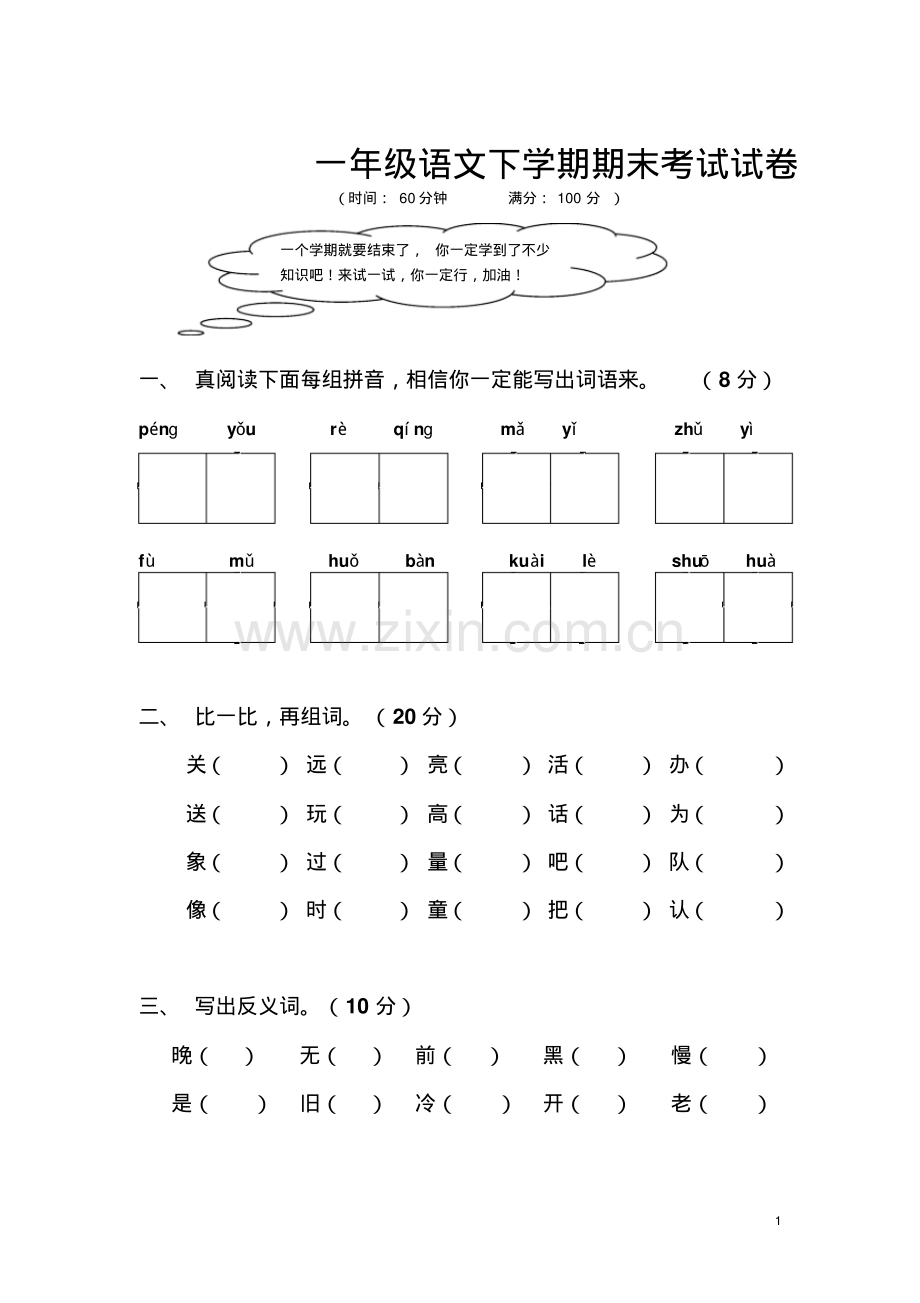 一年级语文下学期期末考试试卷

（时间：60分钟 满分：100分）

一个学期就要结束了，你一定学到了不少知识吧！来试一试，你一定行，加油！

一、真阅读下面每组拼音，相信你一定能写出词语来。（8分）

péng yǒu rè qíng mǎ yǐ zhǔ yì

fù mǔ huǒ bàn kuài lè shuō huà

二、比一比，再组词。（20分）

关（ ） 远（ ） 亮（ ） 活（ ） 办（ ）

送（ ） 玩（ ） 高（ ） 话（ ） 为（ ）

象（ ） 过（ ） 量（ ） 吧（ ） 队（ ）

像（ ） 时（ ） 童（ ） 把（ ） 认（ ）

三、写出反义词。（10分）

晚（ ） 无（ ） 前（ ） 黑（ ） 慢（ ）

是（ ） 旧（ ） 冷（ ） 开（ ） 老（ ）

1

www.zixin.com.cn